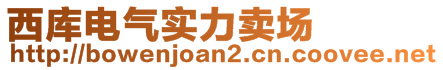 西库电气实力卖场
http://bowenjoan2.cn.coovee.net